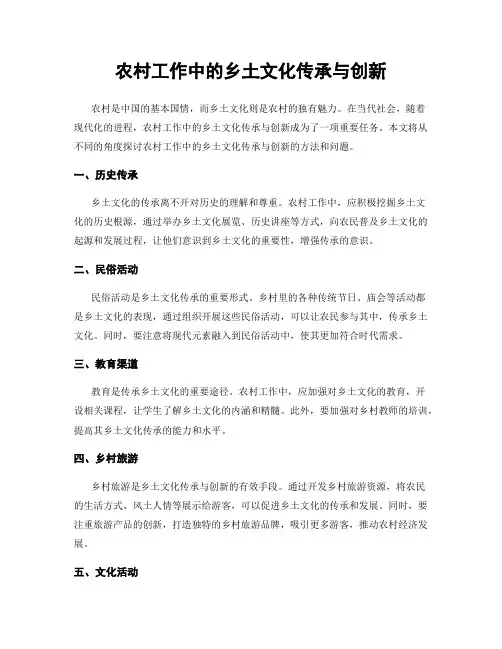 农村工作中的乡土文化传承与创新

农村是中国的基本国情，而乡土文化则是农村的独有魅力。在当代社会，随着现代化的进程，农村工作中的乡土文化传承与创新成为了一项重要任务。本文将从不同的角度探讨农村工作中的乡土文化传承与创新的方法和问题。

一、历史传承

乡土文化的传承离不开对历史的理解和尊重。农村工作中，应积极挖掘乡土文化的历史根源，通过举办乡土文化展览、历史讲座等方式，向农民普及乡土文化的起源和发展过程，让他们意识到乡土文化的重要性，增强传承的意识。

二、民俗活动

民俗活动是乡土文化传承的重要形式。乡村里的各种传统节日、庙会等活动都是乡土文化的表现，通过组织开展这些民俗活动，可以让农民参与其中，传承乡土文化。同时，要注意将现代元素融入到民俗活动中，使其更加符合时代需求。

三、教育渠道

教育是传承乡土文化的重要途径。农村工作中，应加强对乡土文化的教育，开设相关课程，让学生了解乡土文化的内涵和精髓。此外，要加强对乡村教师的培训，提高其乡土文化传承的能力和水平。

四、乡村旅游

乡村旅游是乡土文化传承与创新的有效手段。通过开发乡村旅游资源，将农民的生活方式、风土人情等展示给游客，可以促进乡土文化的传承和发展。同时，要注重旅游产品的创新，打造独特的乡村旅游品牌，吸引更多游客，推动农村经济发展。

五、文化活动